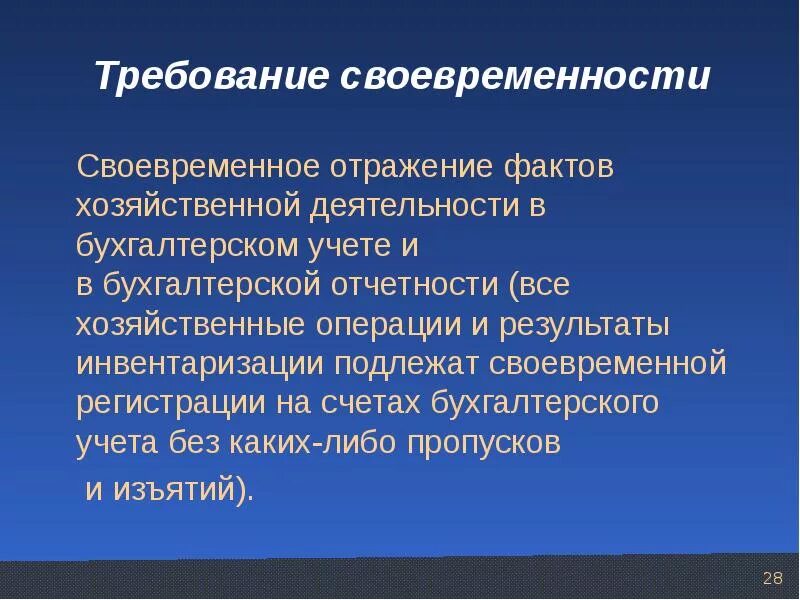 Требование своевременности

Своевременное отражение фактов хозяйственной деятельности в бухгалтерском учете и в бухгалтерской отчетности (все хозяйственные операции и результаты инвентаризации подлежат своевременной регистрации на счетах бухгалтерского учета без каких-либо пропусков и изъятий).

28